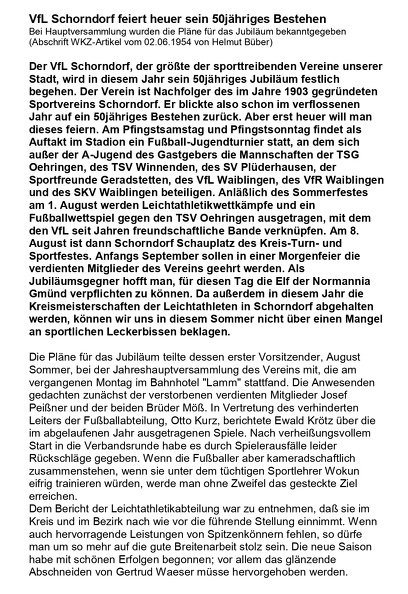 VfL Schorndorf feiert heuer sein 50jähriges Bestehen
Bei Hauptversammlung wurden die Pläne für das Jubiläum bekanntgegeben
(Abschrift WKZ-Artikel vom 02.06.1954 von Helmut Büber)

Der VfL Schorndorf, der größte der sporttreibenden Vereine unserer Stadt, wird in diesem Jahr sein 50jähriges Jubiläum festlich begehen. Der Verein ist Nachfolger des im Jahre 1903 gegründeten Sportvereins Schorndorf. Er blickte also schon im verflossenen Jahr auf ein 50jähriges Bestehen zurück. Aber erst heuer will man dieses feiern. Am Pfingstsamstag und Pfingstsonntag findet als Auftakt im Stadion ein Fußball-Jugendturnier statt, an dem sich außer der A-Jugend des Gastgebers die Mannschaften der TSG Oehringen, des TSV Winnenden, des SV Plüderhausen, der Sportfreunde Geradstetten, des VfL Waiblingen, des VfR Waiblingen und des SKV Waiblingen beteiligen. Anläßlich des Sommerfestes am 1. August werden Leichtathletikwettkämpfe und ein Fußballwettspiel gegen den TSV Oehringen ausgetragen, mit dem den VfL seit Jahren freundschaftliche Bande verknüpfen. Am 8. August ist dann Schorndorf Schauplatz des Kreis-Turn- und Sportfestes. Anfangs September sollen in einer Morgenfeier die verdienten Mitglieder des Vereins geehrt werden. Als Jubiläumsgegner hofft man, für diesen Tag die Elf der Normannia Gmünd verpflichten zu können. Da außerdem in diesem Jahr die Kreismeisterschaften der Leichtathleten in Schorndorf abgehalten werden, können wir uns in diesem Sommer nicht über einen Mangel an sportlichen Leckerbissen beklagen.

Die Pläne für das Jubiläum teilte dessen erster Vorsitzender, August Sommer, bei der Jahreshauptversammlung des Vereins mit, die am vergangenen Montag im Bahnhotel "Lamm" stattfand. Die Anwesenden gedachten zunächst der verstorbenen verdienten Mitglieder Josef Peißner und der beiden Brüder Möß. In Vertretung des verhinderten Leiters der Fußballabteilung, Otto Kurz, berichtete Ewald Krötz über die im abgelaufenen Jahr ausgetragenen Spiele. Nach verheißungsvollem Start in die Verbandsrunde habe es durch Spielerausfälle leider Rückschläge gegeben. Wenn die Fußballer aber kameradschaftlich zusammenstehen, wenn sie unter dem tüchtigen Sportlehrer Wokun eifrig trainieren würden, werde man ohne Zweifel das gesteckte Ziel erreichen.
Dem Bericht der Leichtathletikabteilung war zu entnehmen, daß sie im Kreis und im Bezirk nach wie vor die führende Stellung einnimmt. Wenn auch hervorragende Leistungen von Spitzenkönnern fehlen, so dürfe man um so mehr auf die gute Breitenarbeit stolz sein. Die neue Saison habe mit schönen Erfolgen begonnen; vor allem das glänzende Abschneiden von Gertrud Waeser müsse hervorgehoben werden.